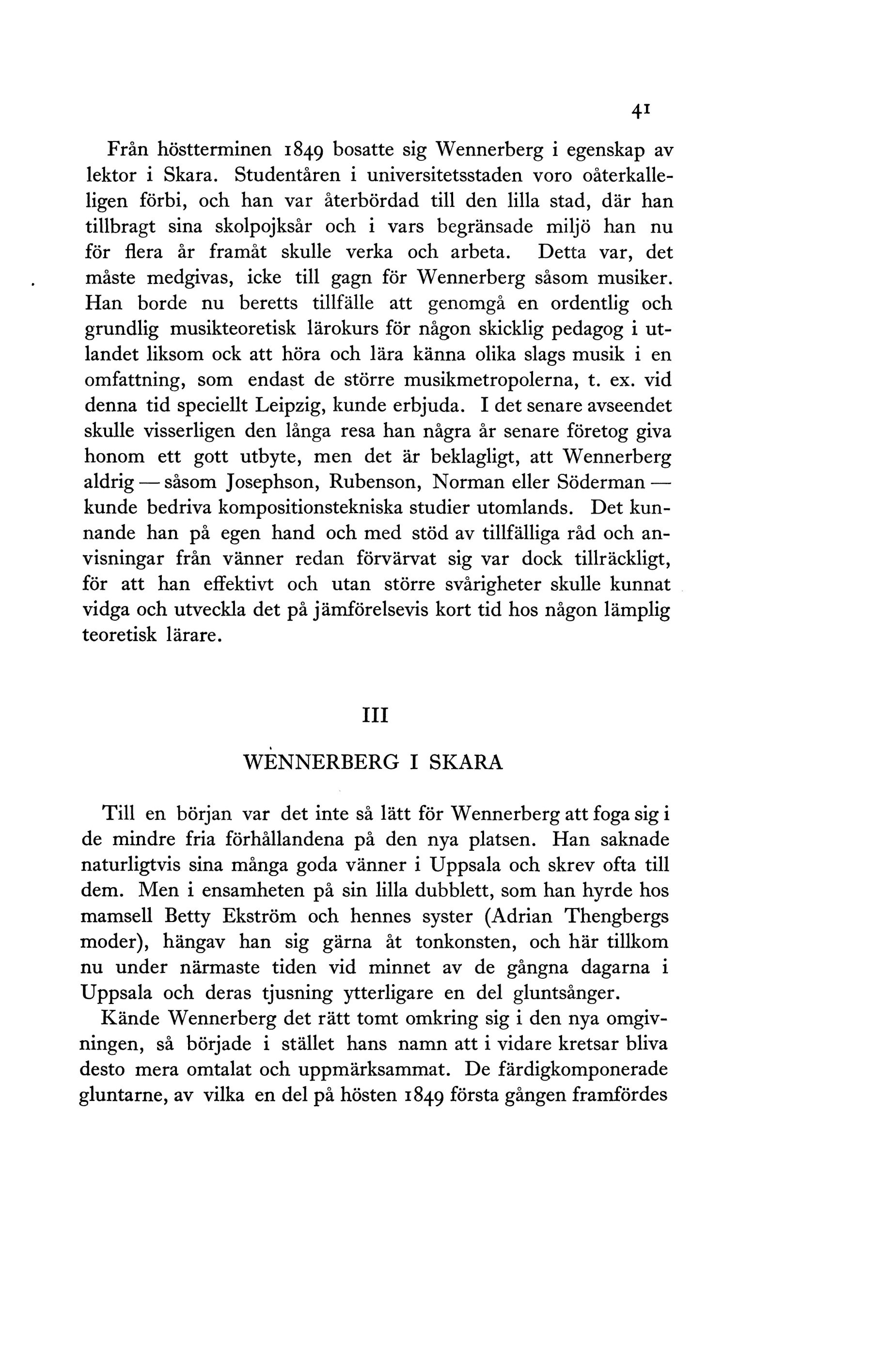 41

Från höstterminen 1849 bosatte sig Wennerberg i egenskap av lektor i Skara. Studentåren i universitetsstaden voro oåterkalleligen förbi, och han var återbördad till den lilla stad, där han tillbragt sina skolpojksår och i vars begränsade miljö han nu för flera år framåt skulle verka och arbeta. Detta var, det måste medgivas, icke till gagn för Wennerberg såsom musiker. Han borde nu beretts tillfälle att genomgå en ordentlig och grundlig musikteoretisk lärokurs för någon skicklig pedagog i utlandet liksom ock att höra och lära känna olika slags musik i en omfattning, som endast de större musikmetropolerna, t. ex. vid denna tid speciellt Leipzig, kunde erbjuda. I det senare avseendet skulle visserligen den långa resa han några år senare företog giva honom ett gott utbyte, men det är beklagligt, att Wennerberg aldrig — såsom Josephson, Rubenson, Norman eller Söderman — kunde bedriva kompositionstekniska studier utomlands. Det kunnande han på egen hand och med stöd av tillfälliga råd och anvisningar från vänner redan förvärvat sig var dock tillräckligt, för att han effektivt och utan större svårigheter skulle kunnat vidga och utveckla det på jämförelsevis kort tid hos någon lämplig teoretisk lärare.

III

WENNERBERG I SKARA

Till en början var det inte så lätt för Wennerberg att foga sig i de mindre fria förhållandena på den nya platsen. Han saknade naturligtvis sina många goda vänner i Uppsala och skrev ofta till dem. Men i ensamheten på sin lilla dubblett, som han hyrde hos mamsell Betty Ekström och hennes syster (Adrian Thengbergs moder), hängav han sig gärna åt tonkonsten, och här tillkom nu under närmaste tiden vid minnet av de gångna dagarna i Uppsala och deras tjusning ytterligare en del gluntsånger.

Kände Wennerberg det rätt tomt omkring sig i den nya omgivningen, så började i stället hans namn att i vidare kretsar bliva desto mera omtalat och uppmärksammat. De färdigkomponerade gluntarne, av vilka en del på hösten 1849 första gången framfördes